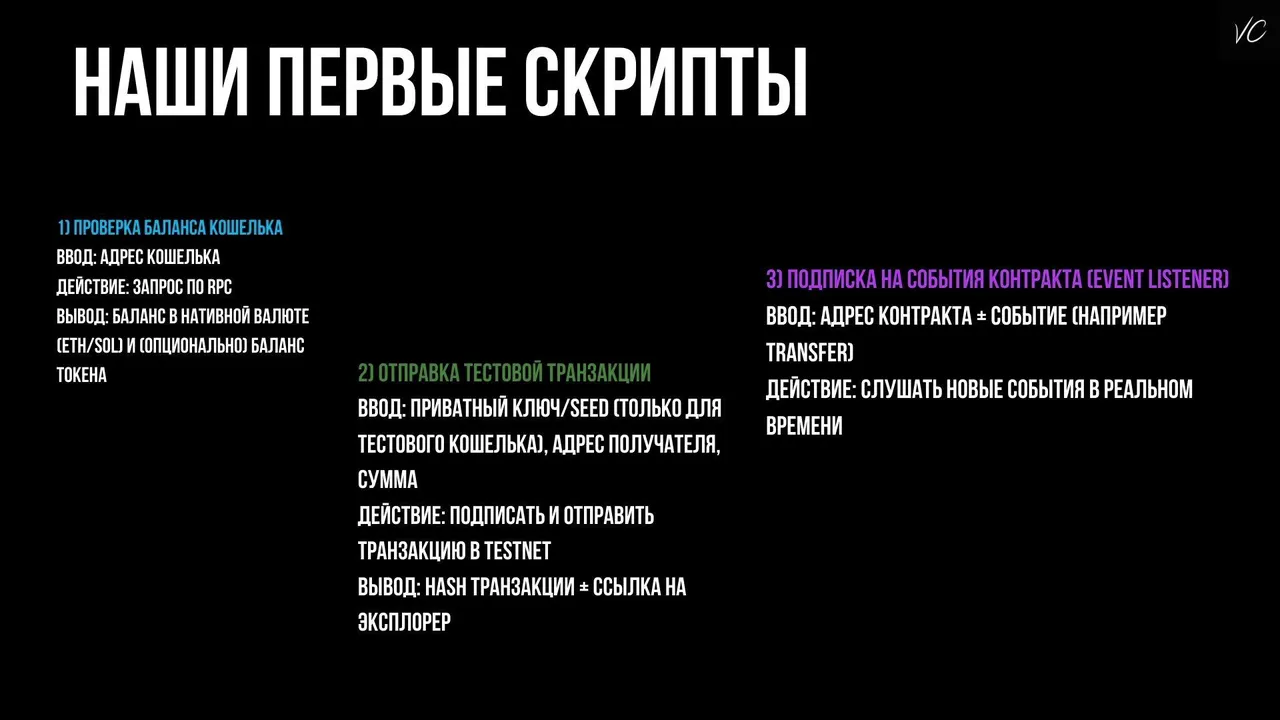 VC

НАШИ ПЕРВЫЕ СКРИПТЫ

1) ПРОВЕРКА БАЛАНСА КОШЕЛЬКА
ВВОД: АДРЕС КОШЕЛЬКА
ДЕЙСТВИЕ: ЗАПРОС ПО RPC
ВЫВОД: БАЛАНС В НАТИВНОЙ ВАЛЮТЕ (ETH/SOL) И (ОПЦИОНАЛЬНО) БАЛАНС ТОКЕНА

2) ОТПРАВКА ТЕСТОВОЙ ТРАНЗАКЦИИ
ВВОД: ПРИВАТНЫЙ КЛЮЧ/SEED (ТОЛЬКО ДЛЯ ТЕСТОВОГО КОШЕЛЬКА), АДРЕС ПОЛУЧАТЕЛЯ, СУММА
ДЕЙСТВИЕ: ПОДПИСАТЬ И ОТПРАВИТЬ ТРАНЗАКЦИЮ В TESTNET
ВЫВОД: HASH ТРАНЗАКЦИИ ± ССЫЛКА НА ЭКСПЛОРЕР

3) ПОДПИСКА НА СОБЫТИЯ КОНТРАКТА (EVENT LISTENER)
ВВОД: АДРЕС КОНТРАКТА ± СОБЫТИЕ (НАПРИМЕР TRANSFER)
ДЕЙСТВИЕ: СЛУШАТЬ НОВЫЕ СОБЫТИЯ В РЕАЛЬНОМ ВРЕМЕНИ